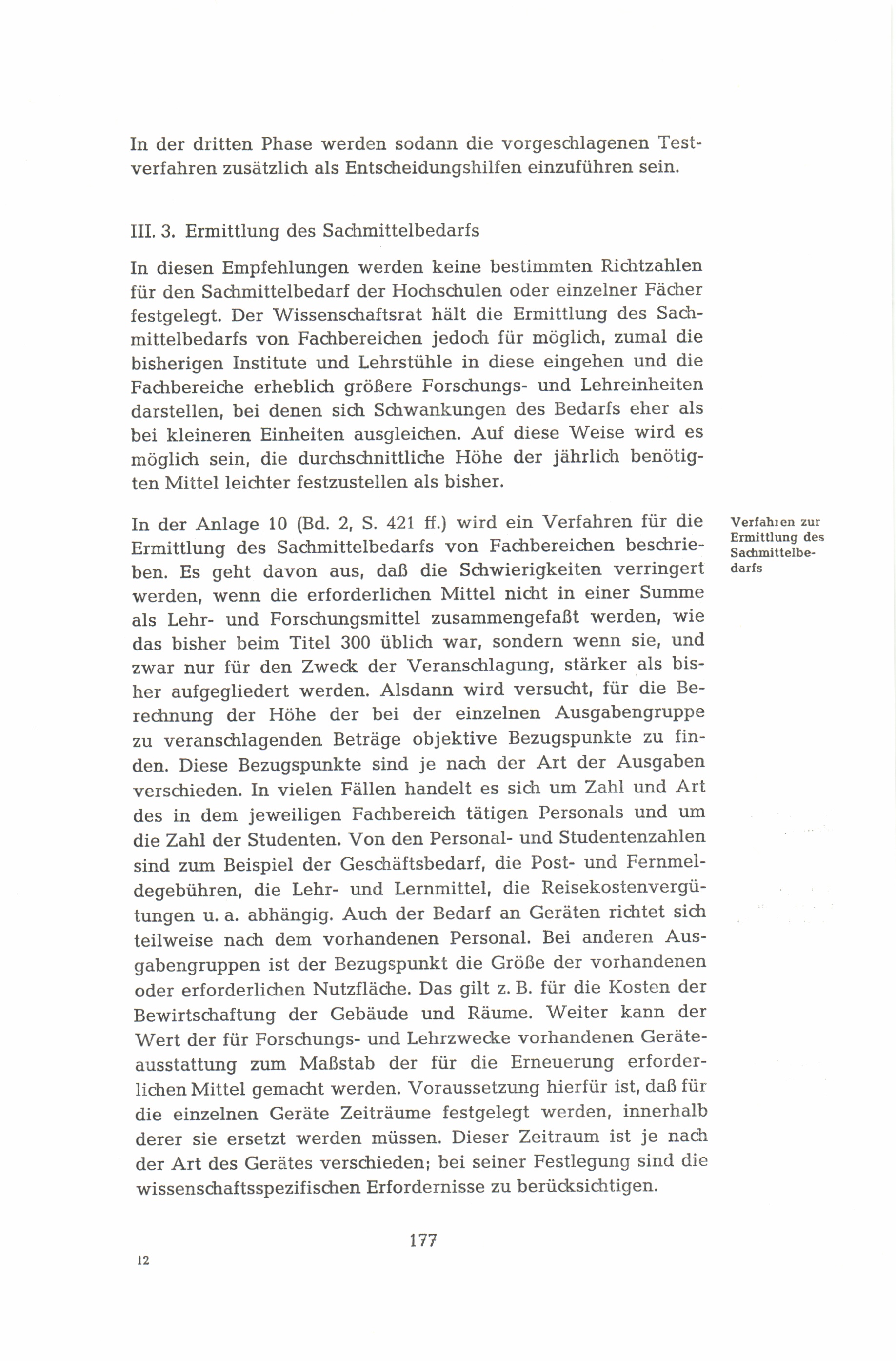 In der dritten Phase werden sodann die vorgeschlagenen Testverfahren zusätzlich als Entscheidungshilfen einzuführen sein.

III. 3. Ermittlung des Sachmittelbedarfs

In diesen Empfehlungen werden keine bestimmten Richtzahlen für den Sachmittelbedarf der Hochschulen oder einzelner Fächer festgelegt. Der Wissenschaftsrat hält die Ermittlung des Sachmittelbedarfs von Fachbereichen jedoch für möglich, zumal die bisherigen Institute und Lehrstühle in diese eingehen und die Fachbereiche erheblich größere Forschungs- und Lehreinheiten darstellen, bei denen sich Schwankungen des Bedarfs eher als bei kleineren Einheiten ausgleichen. Auf diese Weise wird es möglich sein, die durchschnittliche Höhe der jährlich benötigten Mittel leichter festzustellen als bisher.

Verfahren zur Ermittlung des Sachmittelbedarfs

In der Anlage 10 (Bd. 2, S. 421 ff.) wird ein Verfahren für die Ermittlung des Sachmittelbedarfs von Fachbereichen beschrieben. Es geht davon aus, daß die Schwierigkeiten verringert werden, wenn die erforderlichen Mittel nicht in einer Summe als Lehr- und Forschungsmittel zusammengefaßt werden, wie das bisher beim Titel 300 üblich war, sondern wenn sie, und zwar nur für den Zweck der Veranschlagung, stärker als bisher aufgegliedert werden. Alsdann wird versucht, für die Berechnung der Höhe der bei der einzelnen Ausgabengruppe zu veranschlagenden Beträge objektive Bezugspunkte zu finden. Diese Bezugspunkte sind je nach der Art der Ausgaben verschieden. In vielen Fällen handelt es sich um Zahl und Art des in dem jeweiligen Fachbereich tätigen Personals und um die Zahl der Studenten. Von den Personal- und Studentenzahlen sind zum Beispiel der Geschäftsbedarf, die Post- und Fernmeldegebühren, die Lehr- und Lernmittel, die Reisekostenvergütungen u. a. abhängig. Auch der Bedarf an Geräten richtet sich teilweise nach dem vorhandenen Personal. Bei anderen Ausgabengruppen ist der Bezugspunkt die Größe der vorhandenen oder erforderlichen Nutzfläche. Das gilt z. B. für die Kosten der Bewirtschaftung der Gebäude und Räume. Weiter kann der Wert der für Forschungs- und Lehrzwecke vorhandenen Geräteausstattung zum Maßstab der für die Erneuerung erforderlichen Mittel gemacht werden. Voraussetzung hierfür ist, daß für die einzelnen Geräte Zeiträume festgelegt werden, innerhalb derer sie ersetzt werden müssen. Dieser Zeitraum ist je nach der Art des Gerätes verschieden; bei seiner Festlegung sind die wissenschaftsspezifischen Erfordernisse zu berücksichtigen.

177

12